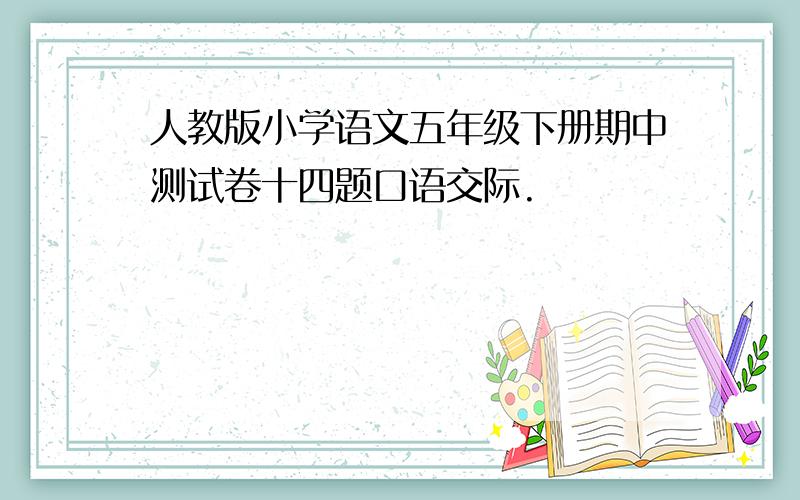 人教版小学语文五年级下册期中测试卷十四题口语交际.